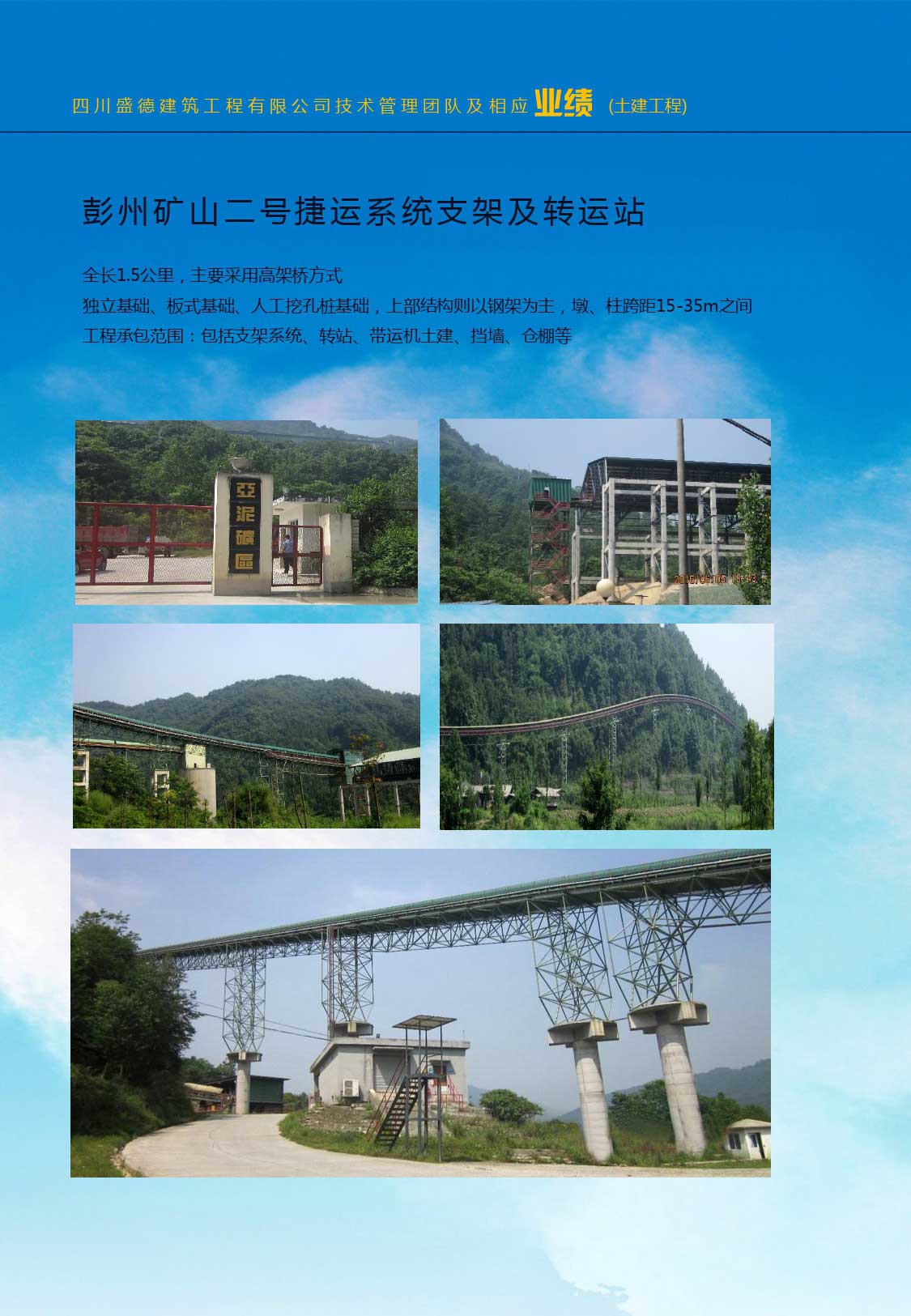 四川盛德建筑工程有限公司技术管理团队及相应业绩 (土建工程)

彭州矿山二号捷运系统支架及转运站

全长1.5公里，主要采用高架桥方式

独立基础、板式基础、人工挖孔桩基础，上部结构则以钢架为主，墩、柱跨距15-35m之间

工程承包范围：包括支架系统、转站、带运机土建、挡墙、仓棚等

亞泥礦區